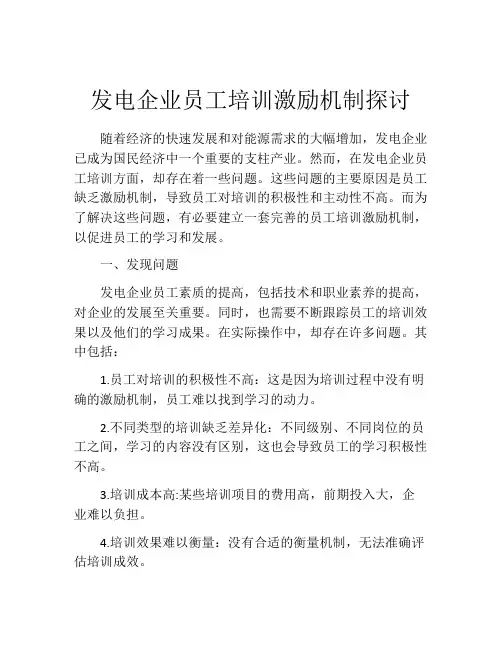 发电企业员工培训激励机制探讨

随着经济的快速发展和对能源需求的大幅增加，发电企业已成为国民经济中一个重要的支柱产业。然而，在发电企业员工培训方面，却存在着一些问题。这些问题的主要原因是员工缺乏激励机制，导致员工对培训的积极性和主动性不高。而为了解决这些问题，有必要建立一套完善的员工培训激励机制，以促进员工的学习和发展。

一、发现问题

发电企业员工素质的提高，包括技术和职业素养的提高，对企业的发展至关重要。同时，也需要不断跟踪员工的培训效果以及他们的学习成果。在实际操作中，却存在许多问题。其中包括：

1.员工对培训的积极性不高：这是因为培训过程中没有明确的激励机制，员工难以找到学习的动力。

2.不同类型的培训缺乏差异化：不同级别、不同岗位的员工之间，学习的内容没有区别，这也会导致员工的学习积极性不高。

3.培训成本高:某些培训项目的费用高，前期投入大，企业难以负担。

4.培训效果难以衡量：没有合适的衡量机制，无法准确评估培训成效。